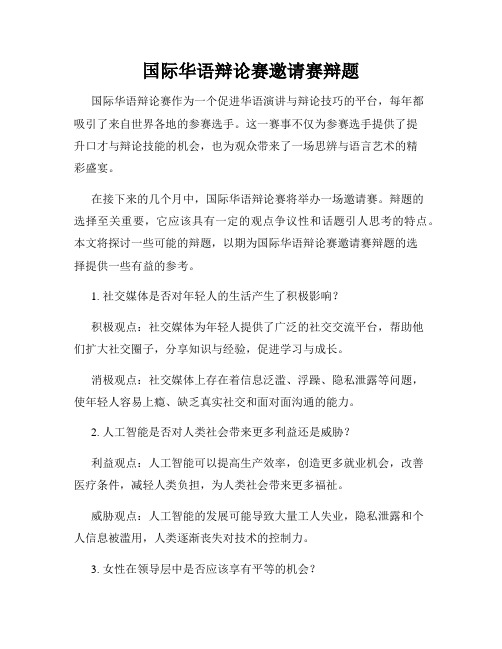 国际华语辩论赛邀请赛辩题

国际华语辩论赛作为一个促进华语演讲与辩论技巧的平台，每年都吸引了来自世界各地的参赛选手。这一赛事不仅为参赛选手提供了提升口才与辩论技能的机会，也为观众带来了一场思辨与语言艺术的精彩盛宴。

在接下来的几个月中，国际华语辩论赛将举办一场邀请赛。辩题的选择至关重要，它应该具有一定的观点争议性和话题引人思考的特点。本文将探讨一些可能的辩题，以期为国际华语辩论赛邀请赛辩题的选择提供一些有益的参考。

1. 社交媒体是否对年轻人的生活产生了积极影响？

积极观点：社交媒体为年轻人提供了广泛的社交交流平台，帮助他们扩大社交圈子，分享知识与经验，促进学习与成长。

消极观点：社交媒体上存在着信息泛滥、浮躁、隐私泄露等问题，使年轻人容易上瘾、缺乏真实社交和面对面沟通的能力。

2. 人工智能是否对人类社会带来更多利益还是威胁？

利益观点：人工智能可以提高生产效率，创造更多就业机会，改善医疗条件，减轻人类负担，为人类社会带来更多福祉。

威胁观点：人工智能的发展可能导致大量工人失业，隐私泄露和个人信息被滥用，人类逐渐丧失对技术的控制力。

3. 女性在领导层中是否应该享有平等的机会？